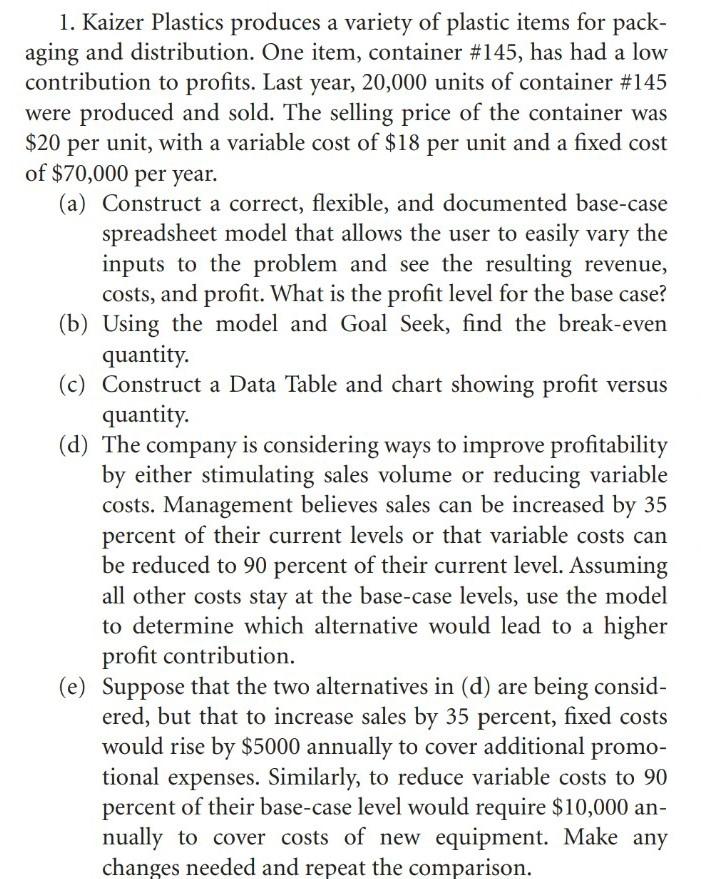 1. Kaizer Plastics produces a variety of plastic items for packaging and distribution. One item, container #145, has had a low contribution to profits. Last year, 20,000 units of container #145 were produced and sold. The selling price of the container was \$20 per unit, with a variable cost of \$18 per unit and a fixed cost of \$70,000 per year.

(a) Construct a correct, flexible, and documented base-case spreadsheet model that allows the user to easily vary the inputs to the problem and see the resulting revenue, costs, and profit. What is the profit level for the base case?

(b) Using the model and Goal Seek, find the break-even quantity.

(c) Construct a Data Table and chart showing profit versus quantity.

(d) The company is considering ways to improve profitability by either stimulating sales volume or reducing variable costs. Management believes sales can be increased by 35 percent of their current levels or that variable costs can be reduced to 90 percent of their current level. Assuming all other costs stay at the base-case levels, use the model to determine which alternative would lead to a higher profit contribution.

(e) Suppose that the two alternatives in (d) are being considered, but that to increase sales by 35 percent, fixed costs would rise by \$5000 annually to cover additional promotional expenses. Similarly, to reduce variable costs to 90 percent of their base-case level would require \$10,000 annually to cover costs of new equipment. Make any changes needed and repeat the comparison.